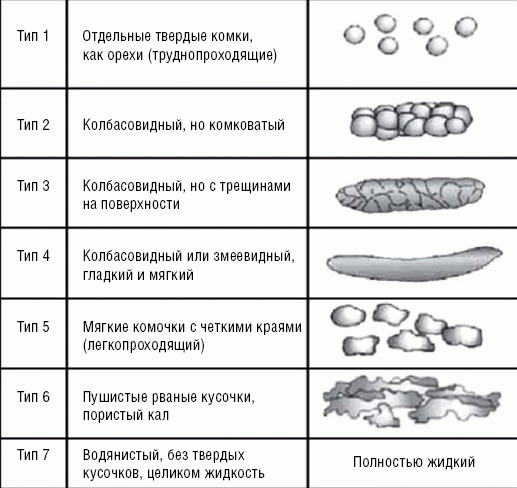 | | | |
|---|---|---|
| Тип 1 | Отдельные твердые комки, как орехи (труднопроходящие) | |
| Тип 2 | Колбасовидный, но комковатый | |
| Тип 3 | Колбасовидный, но с трещинами на поверхности | |
| Тип 4 | Колбасовидный или змеевидный, гладкий и мягкий | |
| Тип 5 | Мягкие комочки с четкими краями (легкопроходящий) | |
| Тип 6 | Пушистые рваные кусочки, пористый кал | |
| Тип 7 | Водянистый, без твердых кусочков, целиком жидкость | Полностью жидкий |